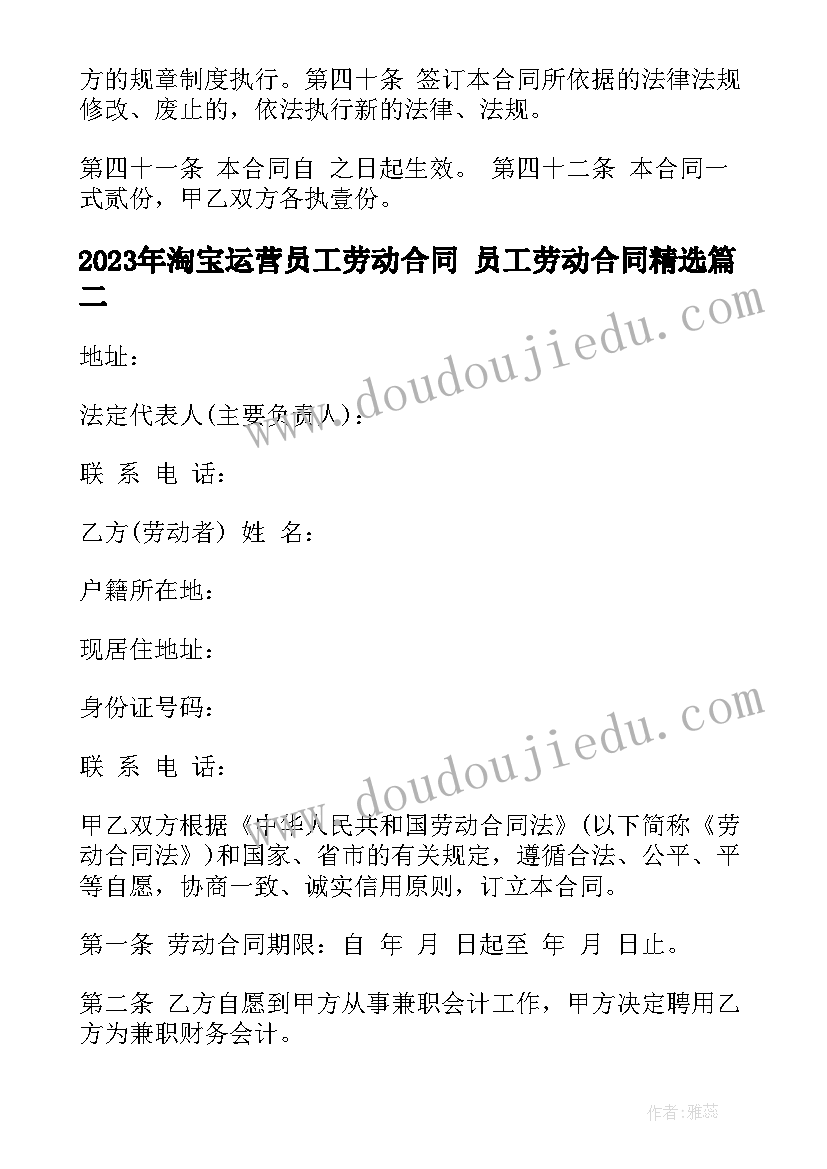 方的规章制度执行。第四十条 签订本合同所依据的法律法规修改、废止的，依法执行新的法律、法规。

第四十一条 本合同自 之日起生效。 第四十二条 本合同一式贰份，甲乙双方各执壹份。

2023年淘宝运营员工劳动合同 员工劳动合同精选篇二

www.doudoujiedu.com

地址：

法定代表人(主要负责人)：

联 系 电 话：

乙方(劳动者) 姓 名：

户籍所在地：

现居住地址：

身份证号码：

www.doudoujiedu.com

联 系 电 话：

甲乙双方根据《中华人民共和国劳动合同法》(以下简称《劳动合同法》)和国家、省市的有关规定，遵循合法、公平、平等自愿，协商一致、诚实信用原则，订立本合同。

第一条 劳动合同期限：自 年 月 日起至 年 月 日止。

第二条 乙方自愿到甲方从事兼职会计工作，甲方决定聘用乙方为兼职财务会计。

作者：雅蕊